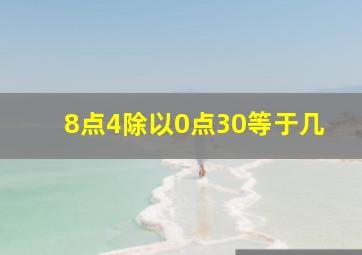 8点4除以0点30等于几